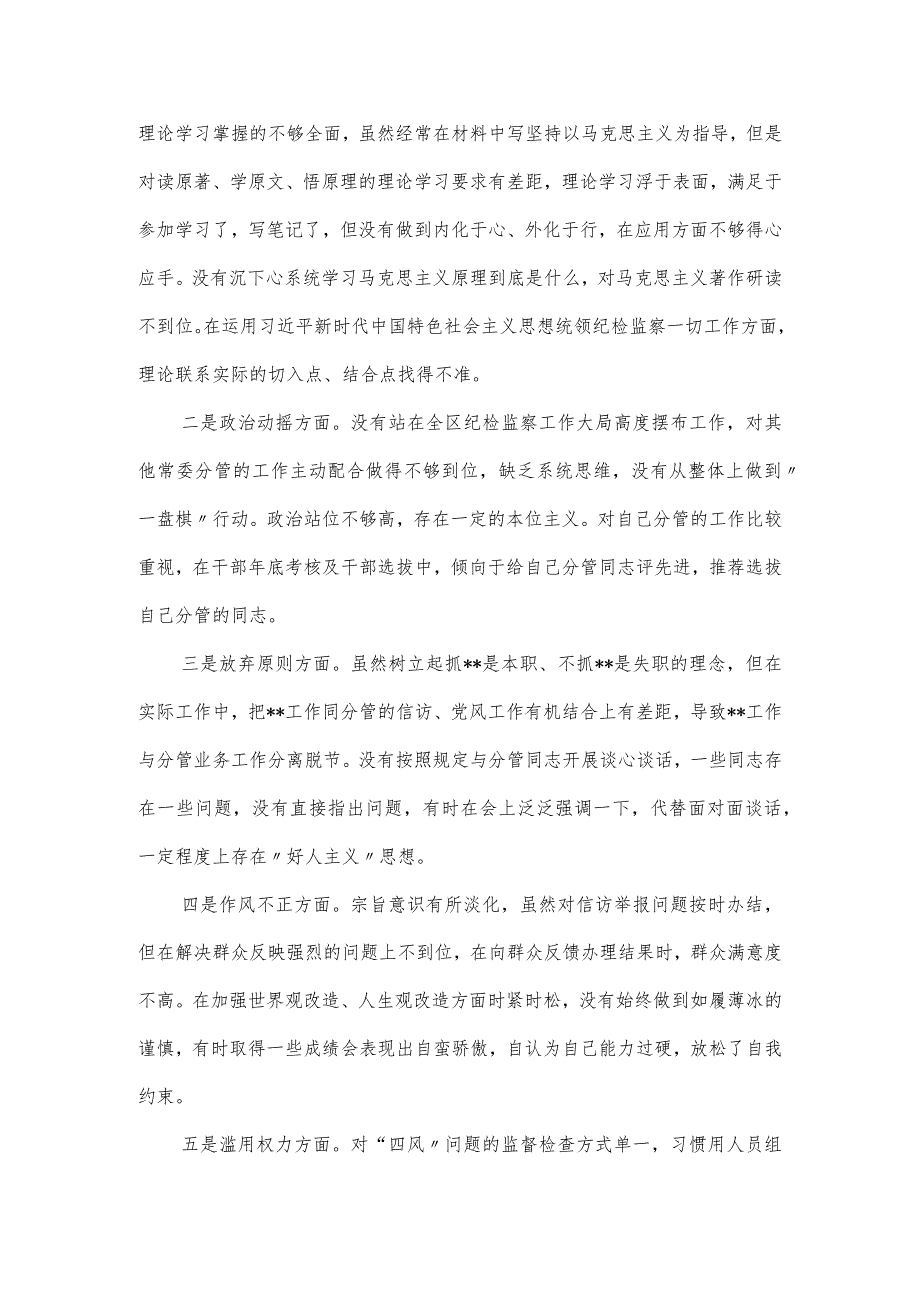 理论学习掌握的不够全面，虽然经常在材料中写坚持以马克思主义为指导，但是对读原著、学原文、悟原理的理论学习要求有差距，理论学习浮于表面，满足于参加学习了，写笔记了，但没有做到内化于心、外化于行，在应用方面不够得心应手。没有沉下心系统学习马克思主义原理到底是什么，对马克思主义著作研读不到位。在运用习近平新时代中国特色社会主义思想统领纪检监察一切工作方面，理论联系实际的切入点、结合点找得不准。

二是政治动摇方面。没有站在全区纪检监察工作大局高度摆布工作，对其他常委分管的工作主动配合做得不够到位，缺乏系统思维，没有从整体上做到〃一盘棋〃行动。政治站位不够高，存在一定的本位主义。对自己分管的工作比较重视，在干部年底考核及干部选拔中，倾向于给自己分管同志评先进，推荐选拔自己分管的同志。

三是放弃原则方面。虽然树立起抓**是本职、不抓**是失职的理念，但在实际工作中，把**工作同分管的信访、党风工作有机结合上有差距，导致**工作与分管业务工作分离脱节。没有按照规定与分管同志开展谈心谈话，一些同志存在一些问题，没有直接指出问题，有时在会上泛泛强调一下，代替面对面谈话，一定程度上存在〃好人主义〃思想。

四是作风不正方面。宗旨意识有所淡化，虽然对信访举报问题按时办结，但在解决群众反映强烈的问题上不到位，在向群众反馈办理结果时，群众满意度不高。在加强世界观改造、人生观改造方面时紧时松，没有始终做到如履薄冰的谨慎，有时取得一些成绩会表现出自蛮骄傲，自认为自己能力过硬，放松了自我约束。

五是滥用权力方面。对“四风〃问题的监督检查方式单一，习惯用人员组